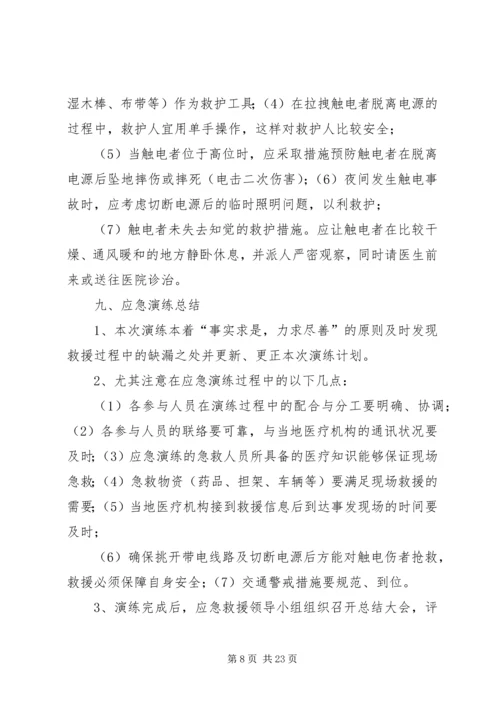 湿木棒、布带等）作为救护工具；（4）在拉拽触电者脱离电源的过程中，救护人宜用单手操作，这样对救护人比较安全；

（5）当触电者位于高位时，应采取措施预防触电者在脱离电源后坠地摔伤或摔死（电击二次伤害）；（6）夜间发生触电事故时，应考虑切断电源后的临时照明问题，以利救护；

（7）触电者未失去知觉的救护措施。应让触电者在比较干燥、通风暖和的地方静卧休息，并派人严密观察，同时请医生前来或送往医院诊治。

九、应急演练总结

1、本次演练本着“事实求是，力求尽善”的原则及时发现救援过程中的缺漏之处并更新、更正本次演练计划。

2、尤其注意在应急演练过程中的以下几点：

（1）各参与人员在演练过程中的配合与分工要明确、协调；（2）各参与人员的联络要可靠，与当地医疗机构的通讯状况要及时；（3）应急演练的急救人员所具备的医疗知识能够保证现场急救；（4）急救物资（药品、担架、车辆等）要满足现场救援的需要；（5）当地医疗机构接到救援信息后到达事发现场的时间要及时；

（6）确保挑开带电线路及切断电源后方能对触电伤者抢救，救援必须保障自身安全；（7）交通警戒措施要规范、到位。

3、演练完成后，应急救援领导小组组织召开总结大会，评

第 8 页 共 23 页